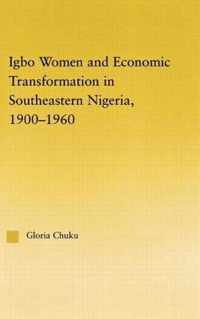 Igbo Women and Economic Transformation in Southeastern Nigeria, 1900–1960

Gloria Chuku